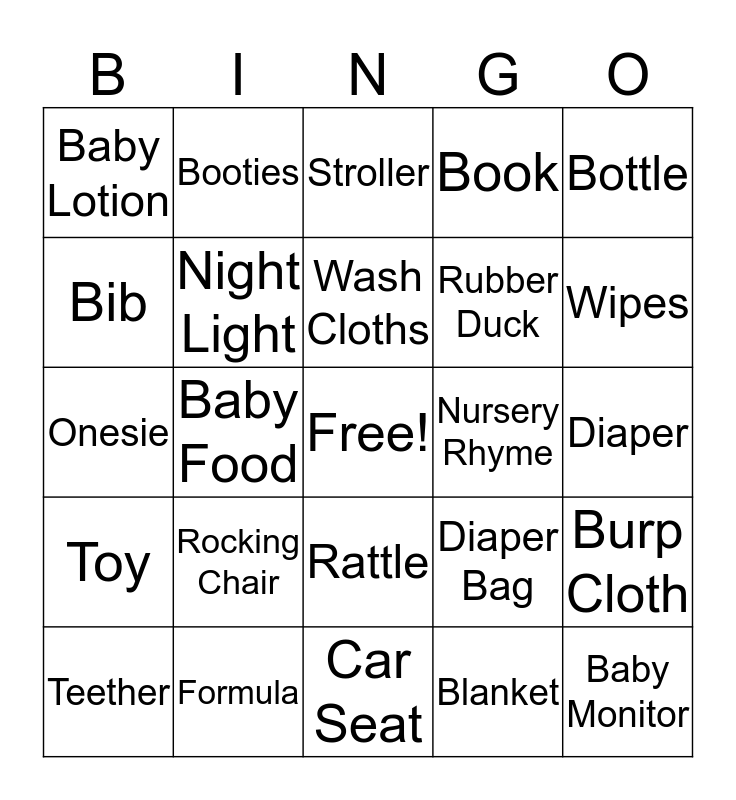 | B | I | N | G | O |
|---|---|---|---|---|
| Baby Lotion | Booties | Stroller | Book | Bottle |
| Bib | Night Light | Wash Cloths | Rubber Duck | Wipes |
| Onesie | Baby Food | Free! | Nursery Rhyme | Diaper |
| Toy | Rocking Chair | Rattle | Diaper Bag | Burp Cloth |
| Teether | Formula | Car Seat | Blanket | Baby Monitor |